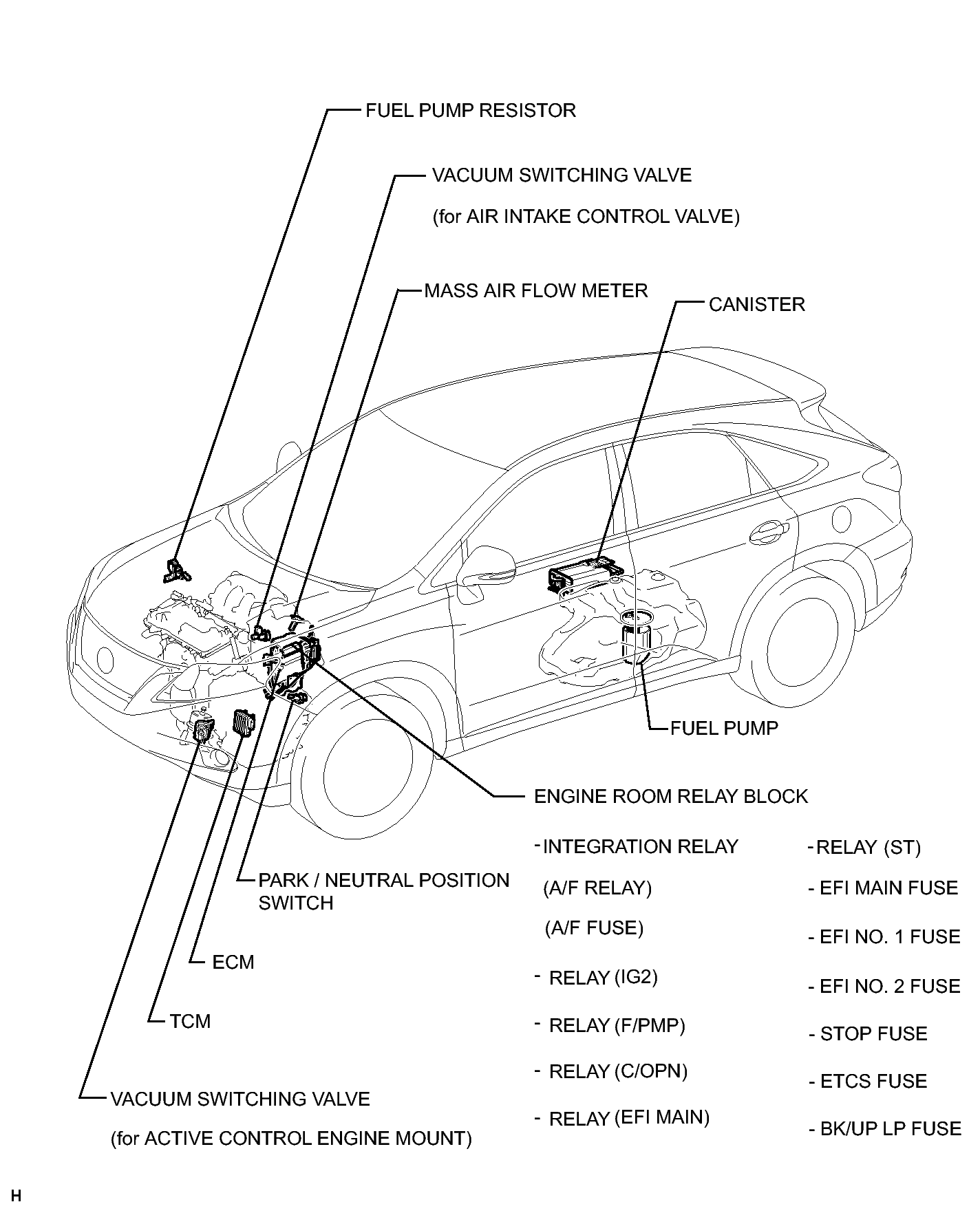 FUEL PUMP RESISTOR

VACUUM SWITCHING VALVE
(for AIR INTAKE CONTROL VALVE)

MASS AIR FLOW METER

CANISTER

FUEL PUMP

ENGINE ROOM RELAY BLOCK

- INTEGRATION RELAY
(A/F RELAY)
(A/F FUSE)
- RELAY (IG2)
- RELAY (F/PMP)
- RELAY (C/OPN)
- RELAY (EFI MAIN)

- RELAY (ST)
- EFI MAIN FUSE
- EFI NO. 1 FUSE
- EFI NO. 2 FUSE
- STOP FUSE
- ETCS FUSE
- BK/UP LP FUSE

PARK / NEUTRAL POSITION SWITCH

ECM

TCM

VACUUM SWITCHING VALVE
(for ACTIVE CONTROL ENGINE MOUNT)

H